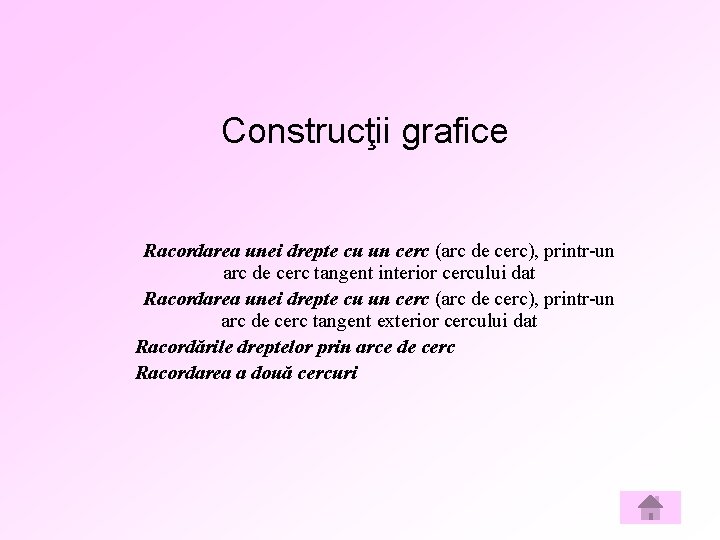 Construcţii grafice

Racordarea unei drepte cu un cerc (arc de cerc), printr-un arc de cerc tangent interior cercului dat

Racordarea unei drepte cu un cerc (arc de cerc), printr-un arc de cerc tangent exterior cercului dat

Racordările dreptelor prin arce de cerc

Racordarea a două cercuri